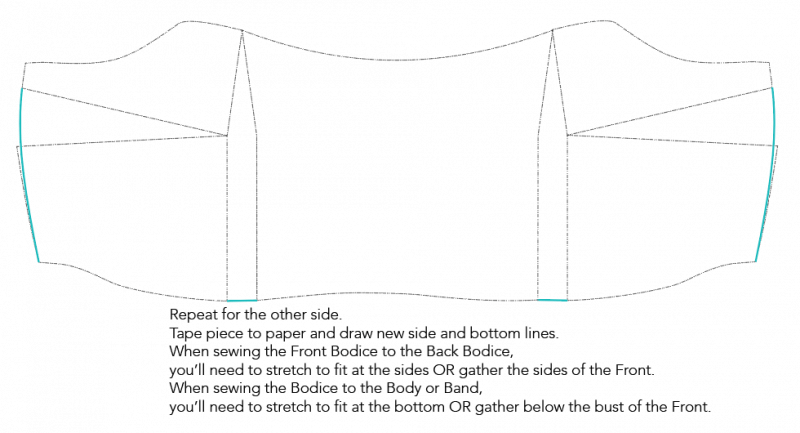 Repeat for the other side.
Tape piece to paper and draw new side and bottom lines.
When sewing the Front Bodice to the Back Bodice,
you'll need to stretch to fit at the sides OR gather the sides of the Front.
When sewing the Bodice to the Body or Band,
you'll need to stretch to fit at the bottom OR gather below the bust of the Front.